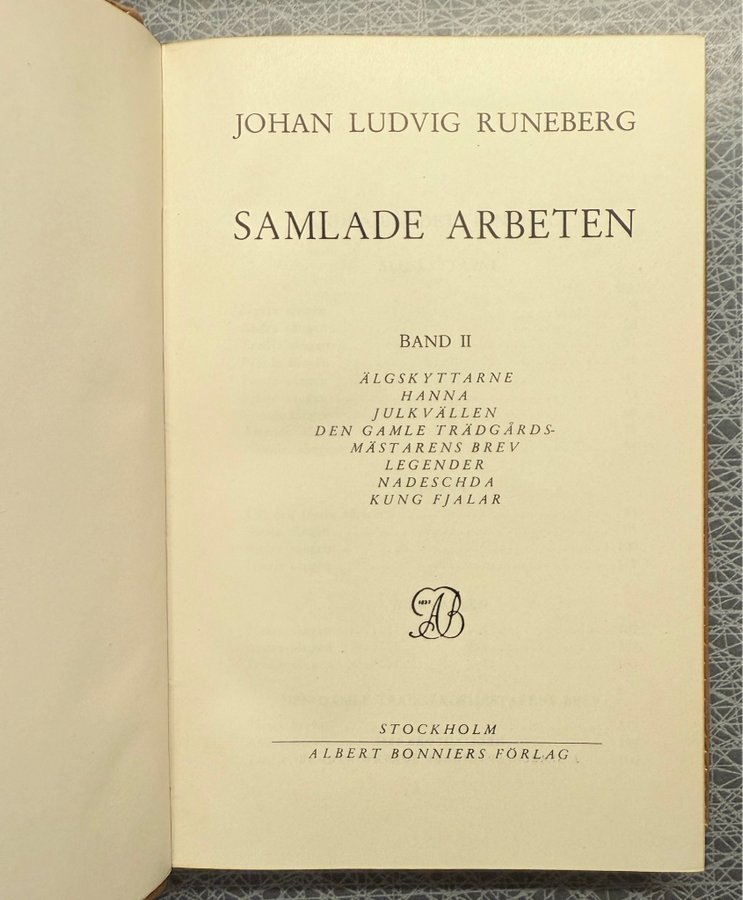 JOHAN LUDVIG RUNEBERG

SAMLADE ARBETEN

BAND II

ÄLGSKYTTARNE
HANNA
JULKVÄLLEN
DEN GAMLE TRÄDGÅRDS-
MÄSTARENS BREV
LEGENDER
NADESCHDA
KUNG FJALAR

AB

STOCKHOLM
ALBERT BONNIERS FÖRLAG